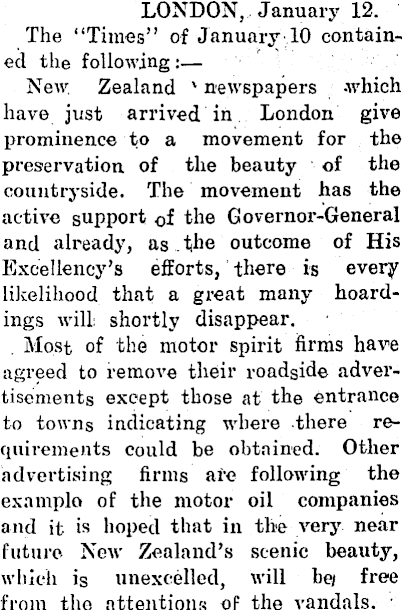 LONDON, January 12.

The "Times" of January 10 contained the following:—

New Zealand newspapers which have just arrived in London give prominence to a movement for the preservation of the beauty of the countryside. The movement has the active support of the Governor-General and already, as the outcome of His Excellency's efforts, there is every likelihood that a great many hoardings will shortly disappear.

Most of the motor spirit firms have agreed to remove their roadside advertisements except those at the entrance to towns indicating where there requirements could be obtained. Other advertising firms are following the examplo of the motor oil companies and it is hoped that in the very near future New Zealand's scenic beauty, which is unexcelled, will be free from the attentions of the vandals.